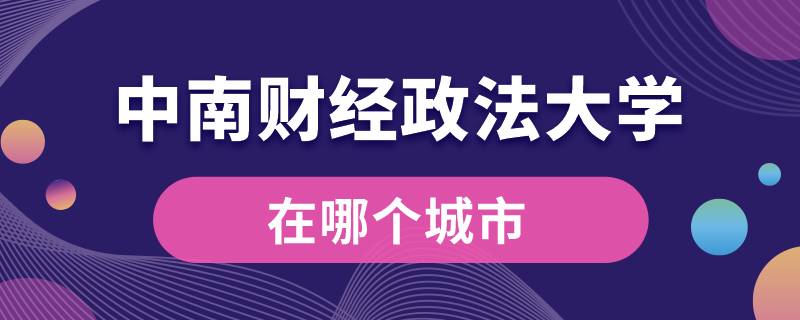 中南财经政法大学

在哪个城市